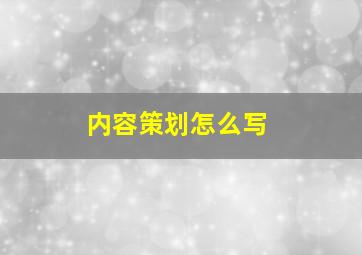 内容策划怎么写